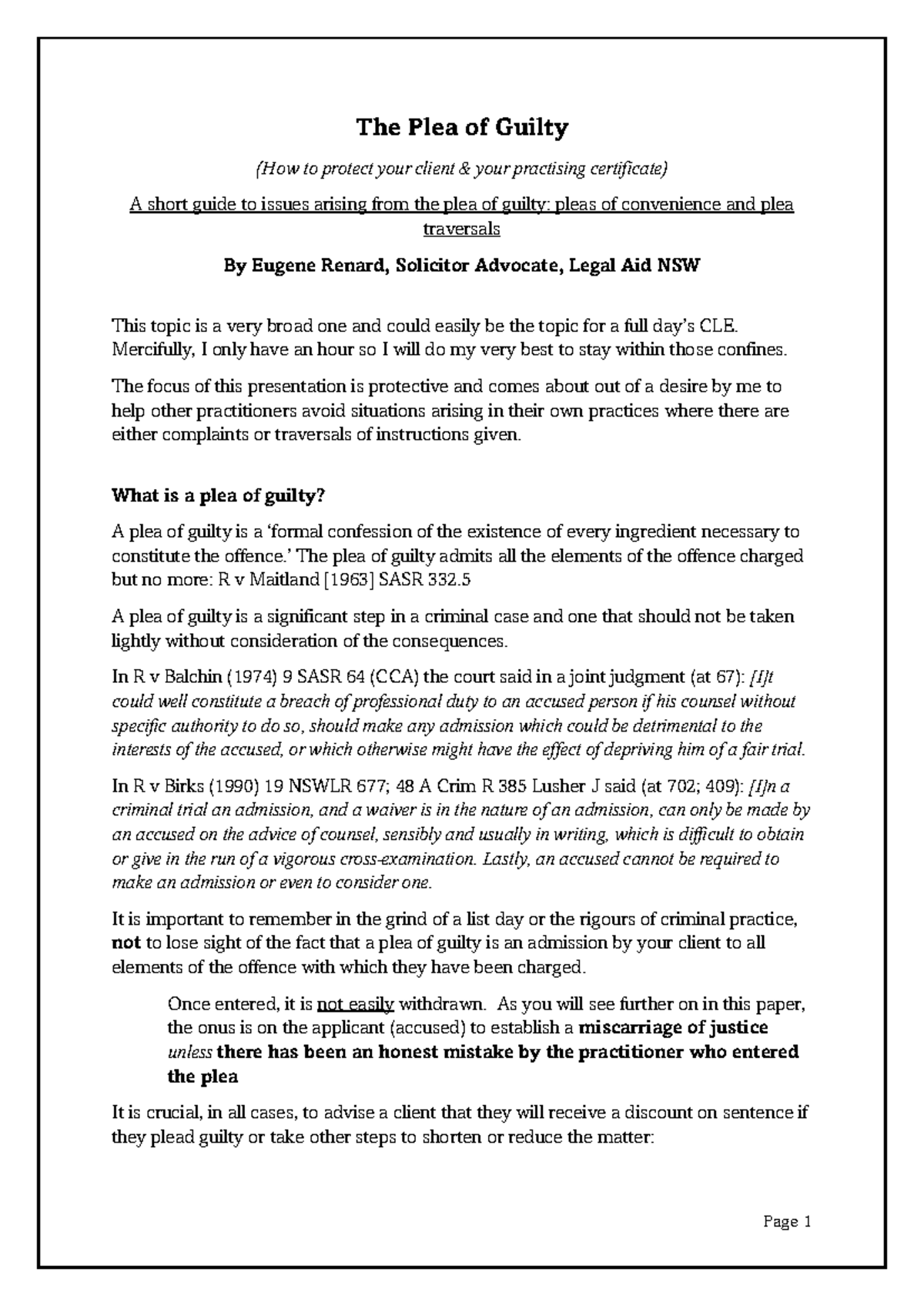 The Plea of Guilty

(How to protect your client & your practising certificate)

A short guide to issues arising from the plea of guilty: pleas of convenience and plea traversals

By Eugene Renard, Solicitor Advocate, Legal Aid NSW

This topic is a very broad one and could easily be the topic for a full day's CLE. Mercifully, I only have an hour so I will do my very best to stay within those confines.

The focus of this presentation is protective and comes about out of a desire by me to help other practitioners avoid situations arising in their own practices where there are either complaints or traversals of instructions given.

What is a plea of guilty?

A plea of guilty is a 'formal confession of the existence of every ingredient necessary to constitute the offence.' The plea of guilty admits all the elements of the offence charged but no more: R v Maitland [1963] SASR 332.5

A plea of guilty is a significant step in a criminal case and one that should not be taken lightly without consideration of the consequences.

In R v Balchin (1974) 9 SASR 64 (CCA) the court said in a joint judgment (at 67): [I]t could well constitute a breach of professional duty to an accused person if his counsel without specific authority to do so, should make any admission which could be detrimental to the interests of the accused, or which otherwise might have the effect of depriving him of a fair trial.

In R v Birks (1990) 19 NSWLR 677; 48 A Crim R 385 Lusher J said (at 702; 409): [I]n a criminal trial an admission, and a waiver is in the nature of an admission, can only be made by an accused on the advice of counsel, sensibly and usually in writing, which is difficult to obtain or give in the run of a vigorous cross-examination. Lastly, an accused cannot be required to make an admission or even to consider one.

It is important to remember in the grind of a list day or the rigours of criminal practice, not to lose sight of the fact that a plea of guilty is an admission by your client to all elements of the offence with which they have been charged.

Once entered, it is not easily withdrawn. As you will see further on in this paper, the onus is on the applicant (accused) to establish a miscarriage of justice unless there has been an honest mistake by the practitioner who entered the plea

It is crucial, in all cases, to advise a client that they will receive a discount on sentence if they plead guilty or take other steps to shorten or reduce the matter:

Page 1